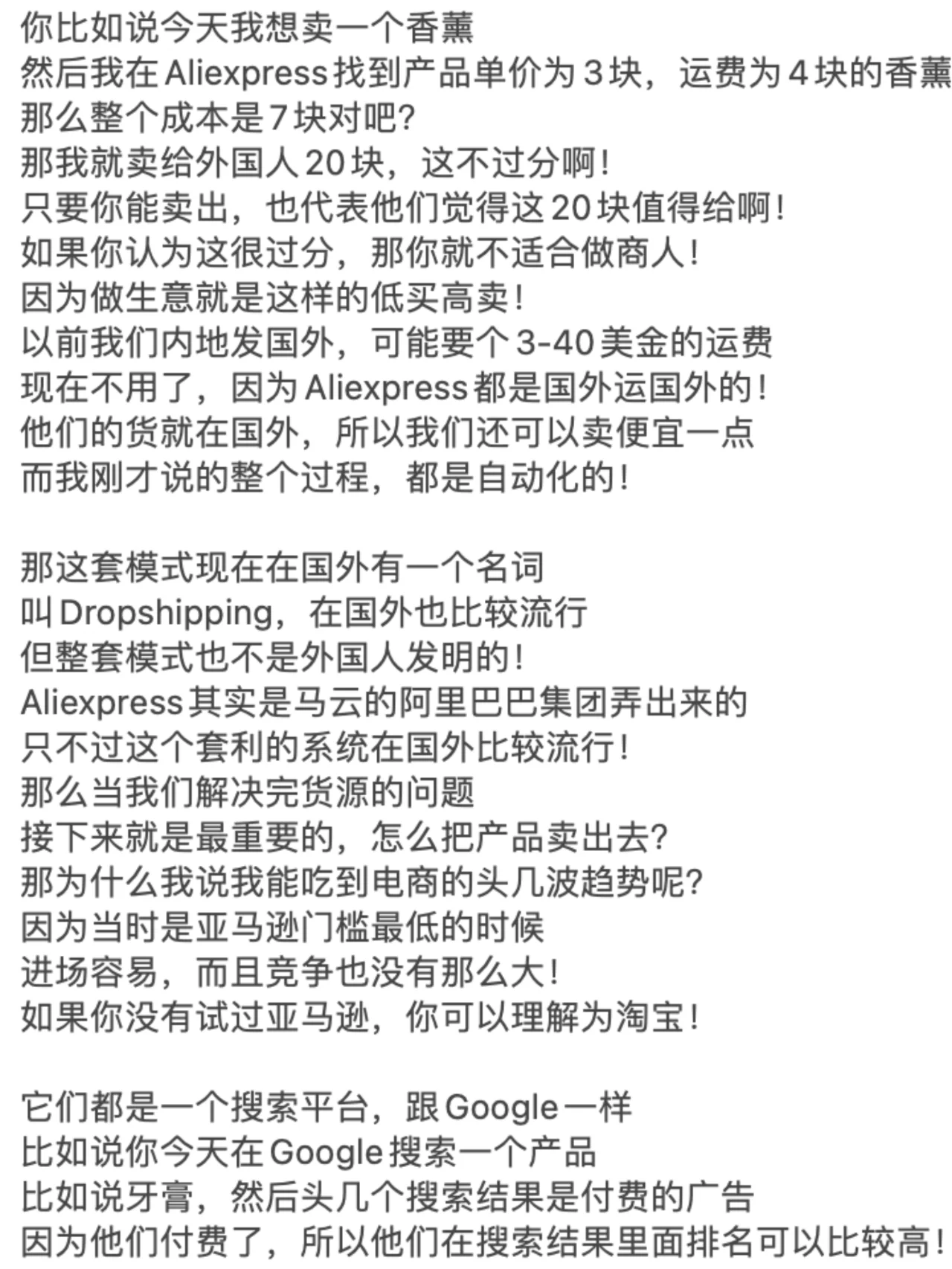 你比如说今天我想卖一个香薰
然后我在Aliexpress找到产品单价为3块，运费为4块的香薰
那么整个成本是7块对吧?
那我就卖给外国人20块，这不过分啊!
只要你能卖出，也代表他们觉得这20块值得给啊!
如果你认为这很过分，那你就不适合做商人!
因为做生意就是这样的低买高卖!
以前我们内地发国外，可能要个3-40美金的运费
现在不用了，因为Aliexpress都是国外运国外的!
他们的货就在国外，所以我们还可以卖便宜一点
而我刚才说的整个过程，都是自动化的!

那这套模式现在在国外有一个名词
叫Dropshipping，在国外也比较流行
但整套模式也不是外国人发明的!
Aliexpress其实是马云的阿里巴巴集团弄出来的
只不过这个套利的系统在国外比较流行!
那么当我们解决完货源的问题
接下来就是最重要的，怎么把产品卖出去?
那为什么我说我能吃到电商的头几波趋势呢?
因为当时是亚马逊门槛最低的时候
进场容易，而且竞争也没有那么大!
如果你没有试过亚马逊，你可以理解为淘宝!

它们都是一个搜索平台，跟Google一样
比如说你今天在Google搜索一个产品
比如说牙膏，然后头几个搜索结果是付费的广告
因为他们付费了，所以他们在搜索结果里面排名可以比较高!